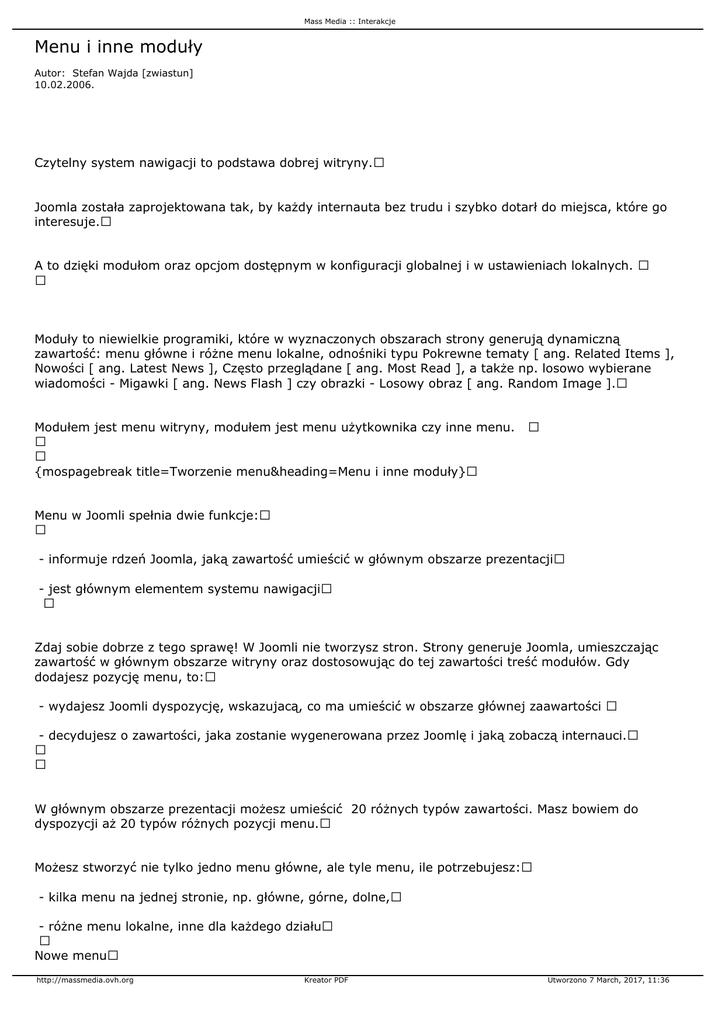 Mass Media :: Interakcje

Menu i inne moduły

Autor: Stefan Wajda [zwiastun]
10.02.2006.

Czytelny system nawigacji to podstawa dobrej witryny.☐

Joomla została zaprojektowana tak, by każdy internauta bez trudu i szybko dotarł do miejsca, które go interesuje.☐

A to dzięki modułom oraz opcjom dostępnym w konfiguracji globalnej i w ustawieniach lokalnych. ☐
☐

Moduły to niewielkie programiki, które w wyznaczonych obszarach strony generują dynamiczną zawartość: menu główne i różne menu lokalne, odnośniki typu Pokrewne tematy [ ang. Related Items ], Nowości [ ang. Latest News ], Często przeglądane [ ang. Most Read ], a także np. losowo wybierane wiadomości - Migawki [ ang. News Flash ] czy obrazki - Losowy obraz [ ang. Random Image ].☐

Modułem jest menu witryny, modułem jest menu użytkownika czy inne menu. ☐
☐
☐
{mospagebreak title=Tworzenie menu&heading=Menu i inne moduły}☐

Menu w Joomli spełnia dwie funkcje:☐
☐

- informuje rdzeń Joomla, jaką zawartość umieścić w głównym obszarze prezentacji☐

- jest głównym elementem systemu nawigacji☐
☐

Zdaj sobie dobrze z tego sprawę! W Joomli nie tworzysz stron. Strony generuje Joomla, umieszczając zawartość w głównym obszarze witryny oraz dostosowując do tej zawartości treść modułów. Gdy dodajesz pozycję menu, to:☐

- wydajesz Joomli dyspozycję, wskazującą, co ma umieścić w obszarze głównej zaawartości ☐

- decydujesz o zawartości, jaka zostanie wygenerowana przez Joomlę i jaką zobaczą internauci.☐
☐
☐

W głównym obszarze prezentacji możesz umieścić 20 różnych typów zawartości. Masz bowiem do dyspozycji aż 20 typów różnych pozycji menu.☐

Możesz stworzyć nie tylko jedno menu główne, ale tyle menu, ile potrzebujesz:☐

- kilka menu na jednej stronie, np. główne, górne, dolne,☐

- różne menu lokalne, inne dla każdego działu☐
☐
Nowe menu☐

http://massmedia.ovh.org Kreator PDF Utworzono 7 March, 2017, 11:36